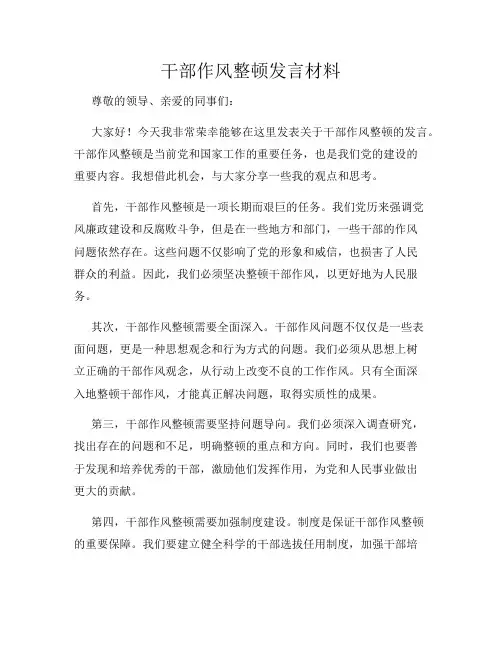 干部作风整顿发言材料

尊敬的领导、亲爱的同事们：

大家好！今天我非常荣幸能够在这里发表关于干部作风整顿的发言。干部作风整顿是当前党和国家工作的重要任务，也是我们党的建设的重要内容。我想借此机会，与大家分享一些我的观点和思考。

首先，干部作风整顿是一项长期而艰巨的任务。我们党历来强调党风廉政建设和反腐败斗争，但是在一些地方和部门，一些干部的作风问题依然存在。这些问题不仅影响了党的形象和威信，也损害了人民群众的利益。因此，我们必须坚决整顿干部作风，以更好地为人民服务。

其次，干部作风整顿需要全面深入。干部作风问题不仅仅是一些表面问题，更是一种思想观念和行为方式的问题。我们必须从思想上树立正确的干部作风观念，从行动上改变不良的工作作风。只有全面深入地整顿干部作风，才能真正解决问题，取得实质性的成果。

第三，干部作风整顿需要坚持问题导向。我们必须深入调查研究，找出存在的问题和不足，明确整顿的重点和方向。同时，我们也要善于发现和培养优秀的干部，激励他们发挥作用，为党和人民事业做出更大的贡献。

第四，干部作风整顿需要加强制度建设。制度是保证干部作风整顿的重要保障。我们要建立健全科学的干部选拔任用制度，加强干部培